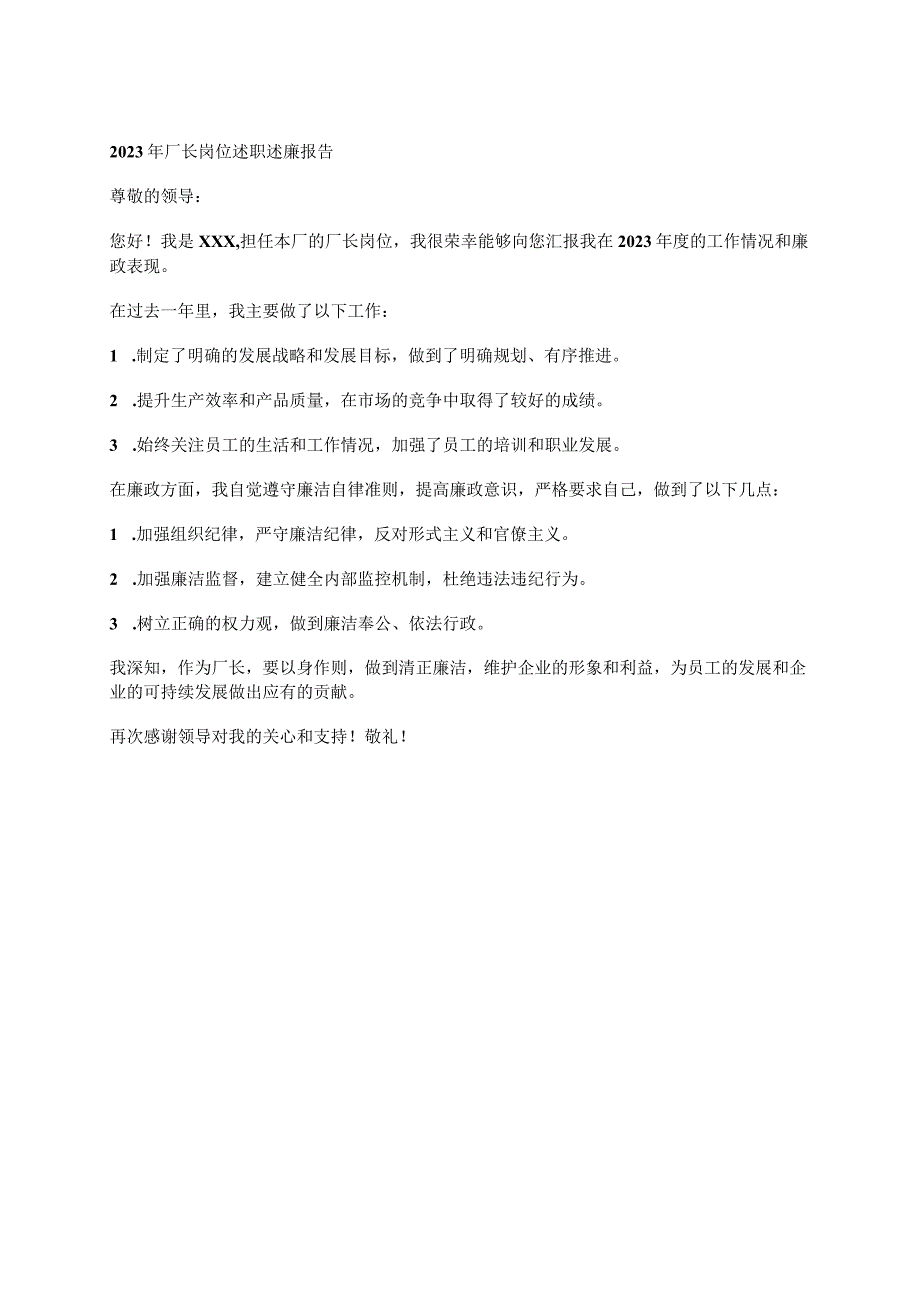 2023年厂长岗位述职述廉报告

尊敬的领导：

您好！我是XXX,担任本厂的厂长岗位，我很荣幸能够向您汇报我在2023年度的工作情况和廉政表现。

在过去一年里，我主要做了以下工作：

1 .制定了明确的发展战略和发展目标，做到了明确规划、有序推进。

2 .提升生产效率和产品质量，在市场的竞争中取得了较好的成绩。

3 .始终关注员工的生活和工作情况，加强了员工的培训和职业发展。

在廉政方面，我自觉遵守廉洁自律准则，提高廉政意识，严格要求自己，做到了以下几点：

1 .加强组织纪律，严守廉洁纪律，反对形式主义和官僚主义。

2 .加强廉洁监督，建立健全内部监控机制，杜绝违法违纪行为。

3 .树立正确的权力观，做到廉洁奉公、依法行政。

我深知，作为厂长，要以身作则，做到清正廉洁，维护企业的形象和利益，为员工的发展和企业的可持续发展做出应有的贡献。

再次感谢领导对我的关心和支持！敬礼！